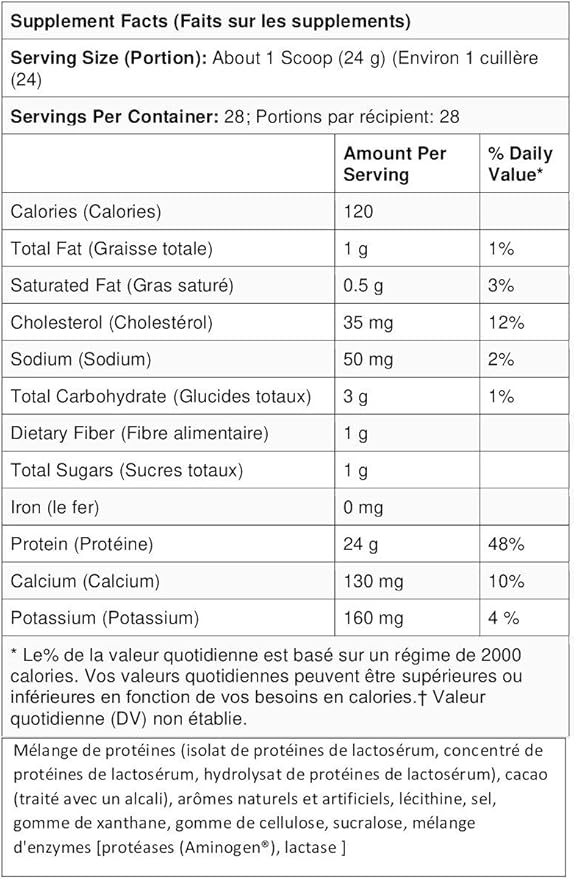 Supplement Facts (Faits sur les supplements)

Serving Size (Portion): About 1 Scoop (24 g) (Environ 1 cuillère (24)

Servings Per Container: 28; Portions par récipient: 28

| | Amount Per Serving | % Daily Value* |
|---|---|---|
| Calories (Calories) | 120 | |
| Total Fat (Graisse totale) | 1 g | 1% |
| Saturated Fat (Gras saturé) | 0.5 g | 3% |
| Cholesterol (Cholestérol) | 35 mg | 12% |
| Sodium (Sodium) | 50 mg | 2% |
| Total Carbohydrate (Glucides totaux) | 3 g | 1% |
| Dietary Fiber (Fibre alimentaire) | 1 g | |
| Total Sugars (Sucres totaux) | 1 g | |
| Iron (le fer) | 0 mg | |
| Protein (Protéine) | 24 g | 48% |
| Calcium (Calcium) | 130 mg | 10% |
| Potassium (Potassium) | 160 mg | 4 % |

* Le% de la valeur quotidienne est basé sur un régime de 2000 calories. Vos valeurs quotidiennes peuvent être supérieures ou inférieures en fonction de vos besoins en calories.† Valeur quotidienne (DV) non établie.

Mélange de protéines (isolat de protéines de lactosérum, concentré de protéines de lactosérum, hydrolysat de protéines de lactosérum), cacao (traité avec un alcali), arômes naturels et artificiels, lécithine, sel, gomme de xanthane, gomme de cellulose, sucralose, mélange d'enzymes [protéases (Aminogen®), lactase ]